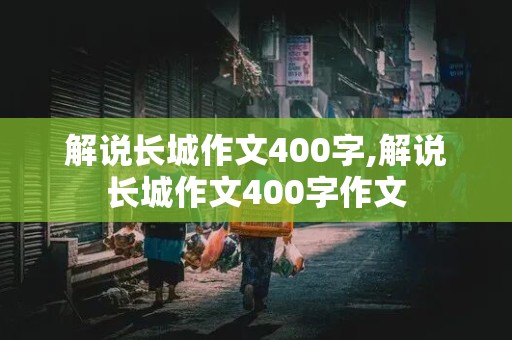 解说长城作文400字,解说长城作文400字作文